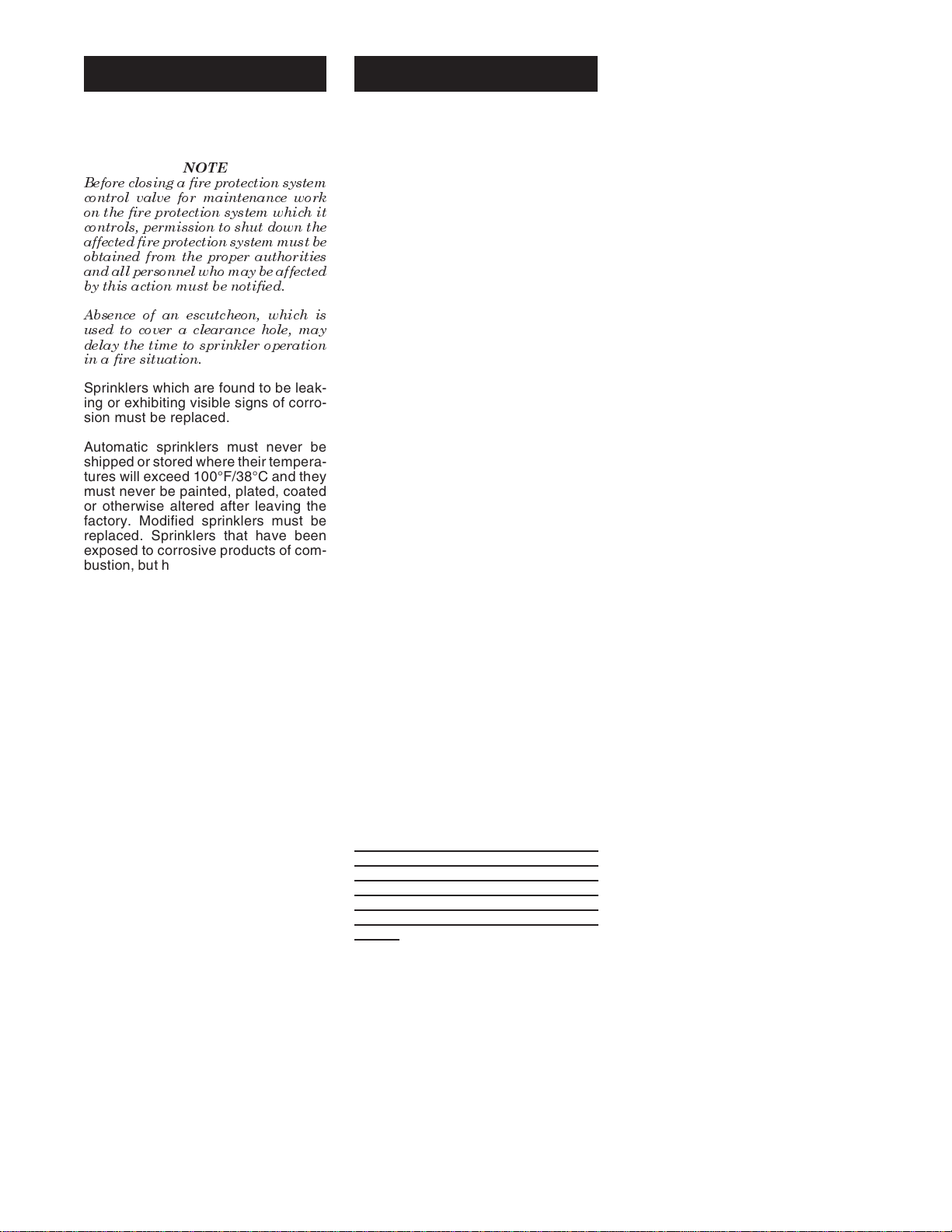 NOTE

Before closing a fire protection system control valve for maintenance work on the fire protection system which it controls, permission to shut down the affected fire protection system must be obtained from the proper authorities and all personnel who may be affected by this action must be notified.

Absence of an escutcheon, which is used to cover a clearance hole, may delay the time to sprinkler operation in a fire situation.

Sprinklers which are found to be leaking or exhibiting visible signs of corrosion must be replaced.

Automatic sprinklers must never be shipped or stored where their temperatures will exceed 100°F/38°C and they must never be painted, plated, coated or otherwise altered after leaving the factory. Modified sprinklers must be replaced. Sprinklers that have been exposed to corrosive products of combustion, but h